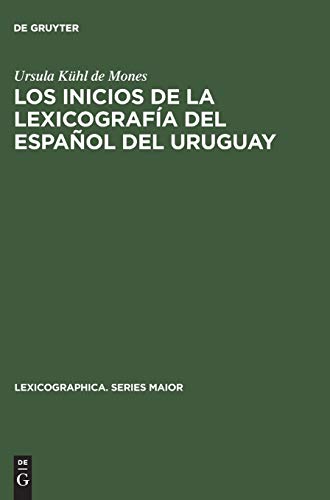 DE GRUYTER

Ursula Kühl de Mones

LOS INICIOS DE LA LEXICOGRAFÍA DEL ESPAÑOL DEL URUGUAY

LEXICOGRAPHICA. SERIES MAIOR

DE
G